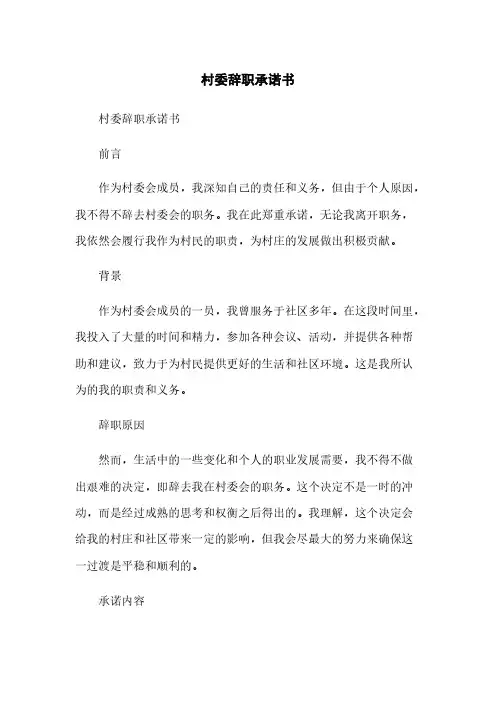 村委辞职承诺书

村委辞职承诺书

前言

作为村委会成员，我深知自己的责任和义务，但由于个人原因，我不得不辞去村委会的职务。我在此郑重承诺，无论我离开职务，我依然会履行我作为村民的职责，为村庄的发展做出积极贡献。

背景

作为村委会成员的一员，我曾服务于社区多年。在这段时间里，我投入了大量的时间和精力，参加各种会议、活动，并提供各种帮助和建议，致力于为村民提供更好的生活和社区环境。这是我所认为的我的职责和义务。

辞职原因

然而，生活中的一些变化和个人的职业发展需要，我不得不做出艰难的决定，即辞去我在村委会的职务。这个决定不是一时的冲动，而是经过成熟的思考和权衡之后得出的。我理解，这个决定会给我的村庄和社区带来一定的影响，但我会尽最大的努力来确保这一过渡是平稳和顺利的。

承诺内容